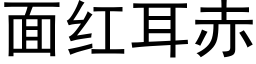 面红耳赤